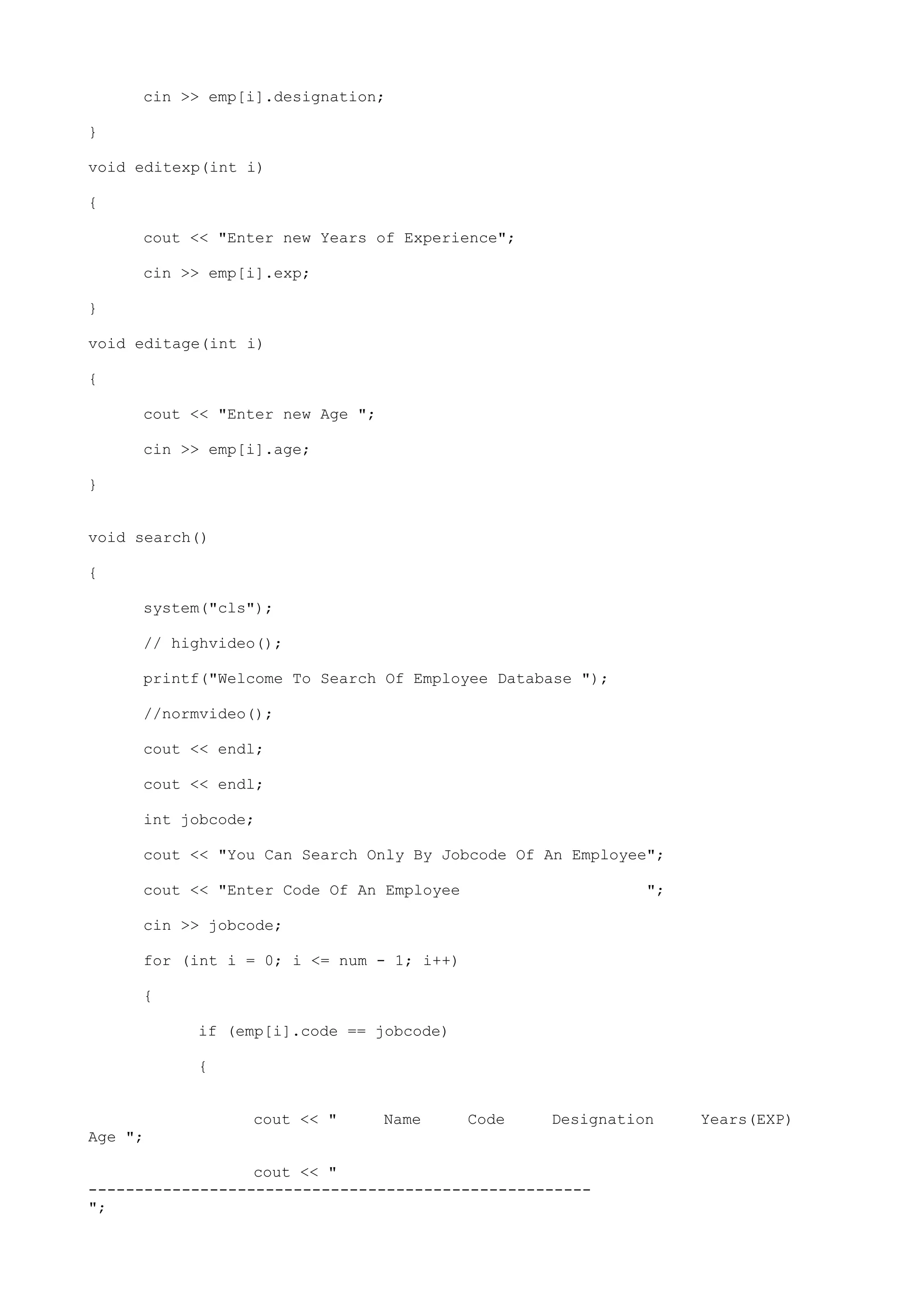 cin >> emp[i].designation;

}

void editexp(int i)

{

cout << "Enter new Years of Experience";

cin >> emp[i].exp;

}

void editage(int i)

{

cout << "Enter new Age ";

cin >> emp[i].age;

}

void search()

{

system("cls");

// highvideo();

printf("Welcome To Search Of Employee Database ");

//normvideo();

cout << endl;

cout << endl;

int jobcode;

cout << "You Can Search Only By Jobcode Of An Employee";

cout << "Enter Code Of An Employee                    ";

cin >> jobcode;

for (int i = 0; i <= num - 1; i++)

{

if (emp[i].code == jobcode)

{

cout << "     Name     Code     Designation     Years(EXP) Age ";

cout << " ------------------------------------------------------ ";